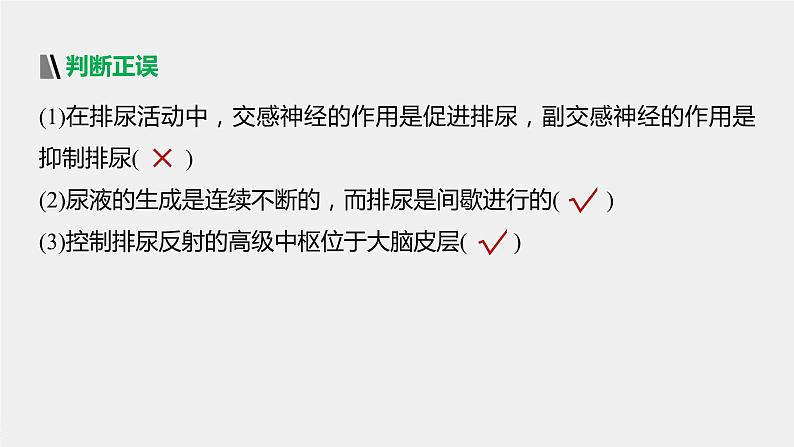 判断正误

(1)在排尿活动中，交感神经的作用是促进排尿，副交感神经的作用是抑制排尿( × )

(2)尿液的生成是连续不断的，而排尿是间歇进行的( √ )

(3)控制排尿反射的高级中枢位于大脑皮层( √ )